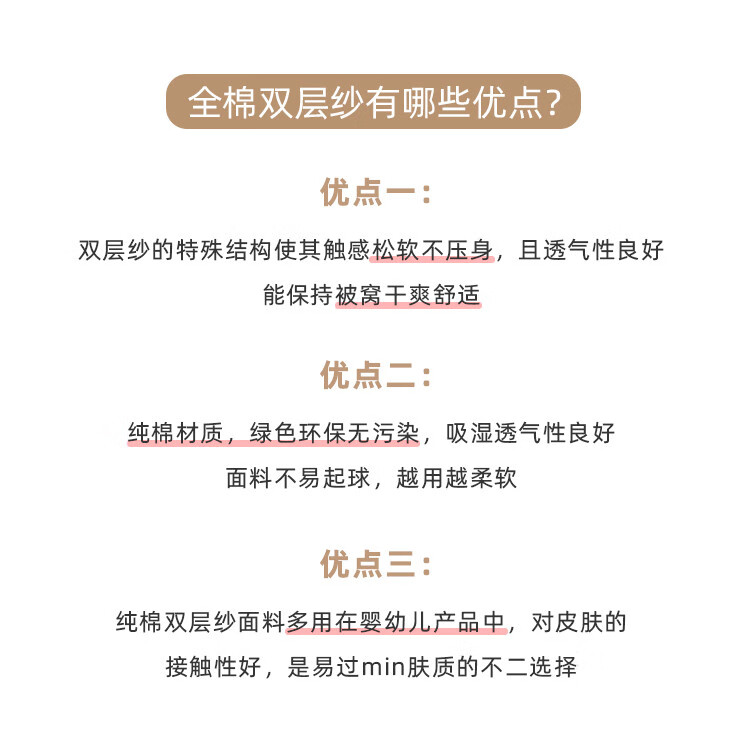 全棉双层纱有哪些优点?

优点一:

双层纱的特殊结构使其触感松软不压身，且透气性良好
能保持被窝干爽舒适

优点二:

纯棉材质，绿色环保无污染，吸湿透气性良好
面料不易起球，越用越柔软

优点三:

纯棉双层纱面料多用在婴幼儿产品中，对皮肤的
接触性好，是易过min肤质的不二选择